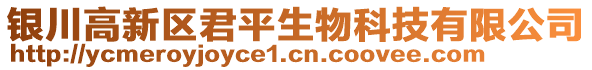 银川高新区君平生物科技有限公司
http://ycmeroyjoyce1.cn.coovee.com